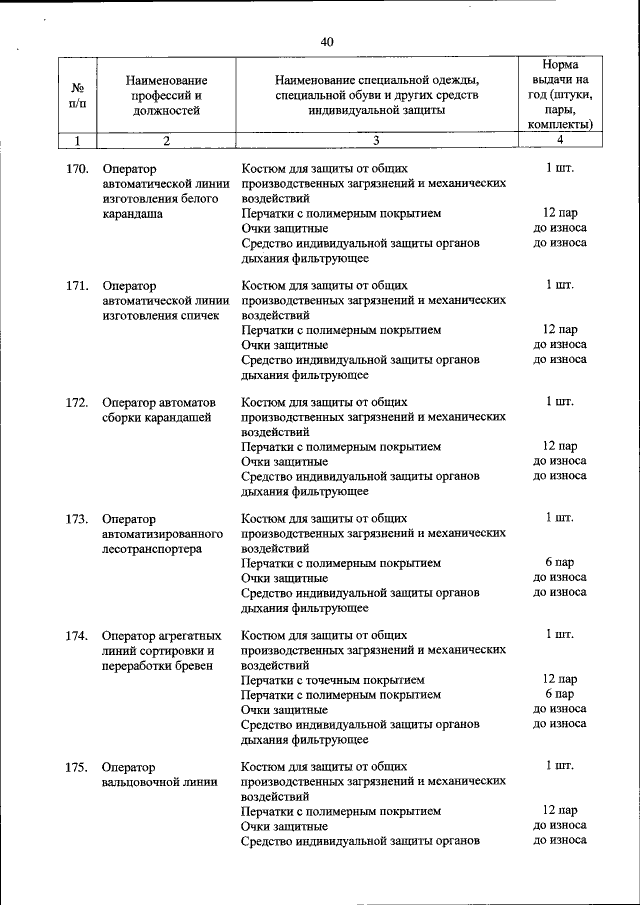 40

| № п/п | Наименование профессий и должностей | Наименование специальной одежды, специальной обуви и других средств индивидуальной защиты | Норма выдачи на год (штуки, пары, комплекты) |
|---|---|---|---|
| 1 | 2 | 3 | 4 |
| 170. | Оператор автоматической линии изготовления белого карандаша | Костюм для защиты от общих производственных загрязнений и механических воздействий | 1 шт. |
| | | Перчатки с полимерным покрытием | 12 пар |
| | | Очки защитные | до износа |
| | | Средство индивидуальной защиты органов дыхания фильтрующее | до износа |
| 171. | Оператор автоматической линии изготовления спичек | Костюм для защиты от общих производственных загрязнений и механических воздействий | 1 шт. |
| | | Перчатки с полимерным покрытием | 12 пар |
| | | Очки защитные | до износа |
| | | Средство индивидуальной защиты органов дыхания фильтрующее | до износа |
| 172. | Оператор автоматов сборки карандашей | Костюм для защиты от общих производственных загрязнений и механических воздействий | 1 шт. |
| | | Перчатки с полимерным покрытием | 12 пар |
| | | Очки защитные | до износа |
| | | Средство индивидуальной защиты органов дыхания фильтрующее | до износа |
| 173. | Оператор автоматизированного лесотранспортера | Костюм для защиты от общих производственных загрязнений и механических воздействий | 1 шт. |
| | | Перчатки с полимерным покрытием | 6 пар |
| | | Очки защитные | до износа |
| | | Средство индивидуальной защиты органов дыхания фильтрующее | до износа |
| 174. | Оператор агрегатных линий сортировки и переработки бревен | Костюм для защиты от общих производственных загрязнений и механических воздействий | 1 шт. |
| | | Перчатки с точечным покрытием | 12 пар |
| | | Перчатки с полимерным покрытием | 6 пар |
| | | Очки защитные | до износа |
| | | Средство индивидуальной защиты органов дыхания фильтрующее | до износа |
| 175. | Оператор вальцовочной линии | Костюм для защиты от общих производственных загрязнений и механических воздействий | 1 шт. |
| | | Перчатки с полимерным покрытием | 12 пар |
| | | Очки защитные | до износа |
| | | Средство индивидуальной защиты органов | до износа |